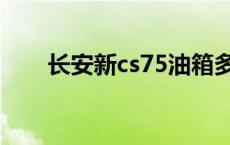 长安新cs75油箱多